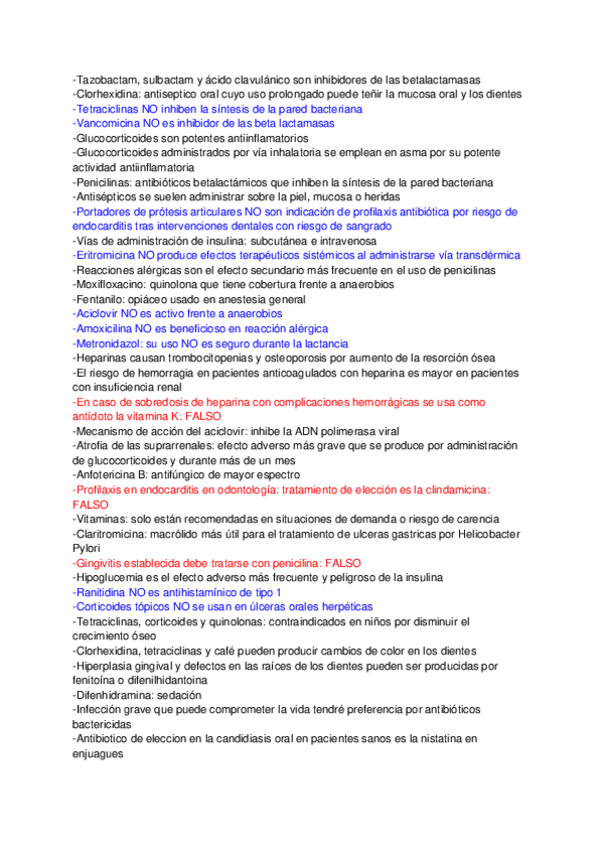 -Tazobactam, sulbactam y ácido clavulánico son inhibidores de las betalactamasas
-Clorhexidina: antiseptico oral cuyo uso prolongado puede teñir la mucosa oral y los dientes
-Tetraciclinas NO inhiben la síntesis de la pared bacteriana
-Vancomicina NO es inhibidor de las beta lactamasas
-Glucocorticoides son potentes antiinflamatorios
-Glucocorticoides administrados por vía inhalatoria se emplean en asma por su potente actividad antiinflamatoria
-Penicilinas: antibióticos betalactámicos que inhiben la síntesis de la pared bacteriana
-Antisépticos se suelen administrar sobre la piel, mucosa o heridas
-Portadores de prótesis articulares NO son indicación de profilaxis antibiótica por riesgo de endocarditis tras intervenciones dentales con riesgo de sangrado
-Vías de administración de insulina: subcutánea e intravenosa
-Eritromicina NO produce efectos terapéuticos sistémicos al administrarse vía transdérmica
-Reacciones alérgicas son el efecto secundario más frecuente en el uso de penicilinas
-Moxifloxacino: quinolona que tiene cobertura frente a anaerobios
-Fentanilo: opiáceo usado en anestesia general
-Aciclovir NO es activo frente a anaerobios
-Amoxicilina NO es beneficioso en reacción alérgica
-Metronidazol: su uso NO es seguro durante la lactancia
-Heparinas causan trombocitopenias y osteoporosis por aumento de la resorción ósea
-El riesgo de hemorragia en pacientes anticoagulados con heparina es mayor en pacientes con insuficiencia renal
-En caso de sobredosis de heparina con complicaciones hemorrágicas se usa como antídoto la vitamina K: FALSO
-Mecanismo de acción del aciclovir: inhibe la ADN polimerasa viral
-Atrofia de las suprarrenales: efecto adverso más grave que se produce por administración de glucocorticoides y durante más de un mes
-Anfotericina B: antifúngico de mayor espectro
-Profilaxis en endocarditis en odontología: tratamiento de elección es la clindamicina: FALSO
-Vitaminas: solo están recomendadas en situaciones de demanda o riesgo de carencia
-Claritromicina: macrólido más útil para el tratamiento de ulceras gastricas por Helicobacter Pylori
-Gingivitis establecida debe tratarse con penicilina: FALSO
-Hipoglucemia es el efecto adverso más frecuente y peligroso de la insulina
-Ranitidina NO es antihistamínico de tipo 1
-Corticoides tópicos NO se usan en úlceras orales herpéticas
-Tetraciclinas, corticoides y quinolonas: contraindicados en niños por disminuir el crecimiento óseo
-Clorhexidina, tetraciclinas y café pueden producir cambios de color en los dientes
-Hiperplasia gingival y defectos en las raíces de los dientes pueden ser producidas por fenitoína o difenilhidantoina
-Difenhidramina: sedación
-Infección grave que puede comprometer la vida tendré preferencia por antibióticos bactericidas
-Antibiotico de eleccion en la candidiasis oral en pacientes sanos es la nistatina en enjuagues